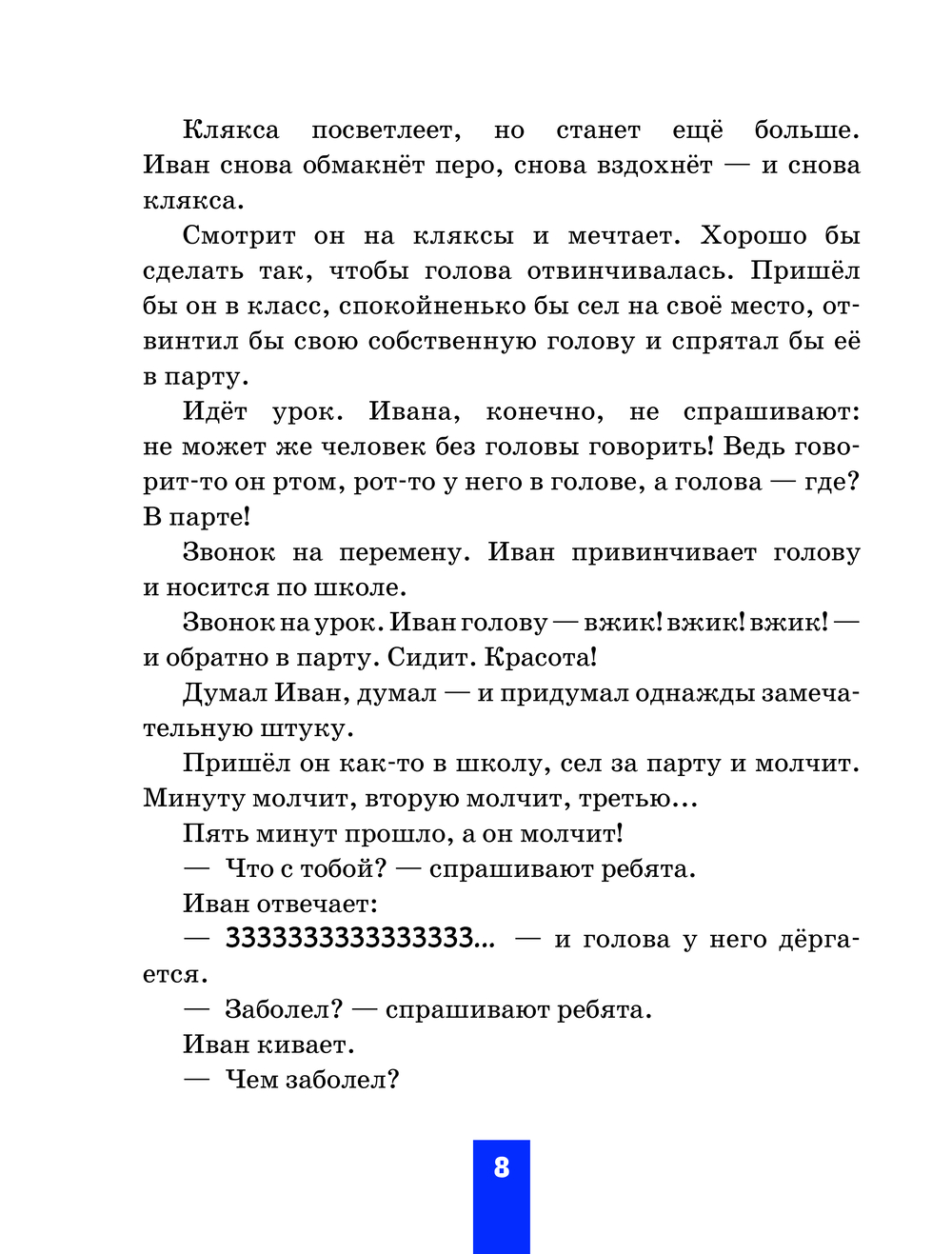 Клякса посветлеет, но станет ещё больше. Иван снова обмакнёт перо, снова вздохнёт — и снова клякса.

Смотрит он на кляксы и мечтает. Хорошо бы сделать так, чтобы голова отвинчивалась. Пришёл бы он в класс, спокойненько бы сел на своё место, отвинтил бы свою собственную голову и спрятал бы её в парту.

Идёт урок. Ивана, конечно, не спрашивают: не может же человек без головы говорить! Ведь говорит-то он ртом, рот-то у него в голове, а голова — где? В парте!

Звонок на перемену. Иван привинчивает голову и носится по школе.

Звонок на урок. Иван голову — вжик! вжик! вжик! — и обратно в парту. Сидит. Красота!

Думал Иван, думал — и придумал однажды замечательную штуку.

Пришёл он как-то в школу, сел за парту и молчит. Минуту молчит, вторую молчит, третью...

Пять минут прошло, а он молчит!

— Что с тобой? — спрашивают ребята.

Иван отвечает:

— ЗЗЗЗЗЗЗЗЗЗЗЗЗЗЗ... — и голова у него дёргается.

— Заболел? — спрашивают ребята.

Иван кивает.

— Чем заболел?

8